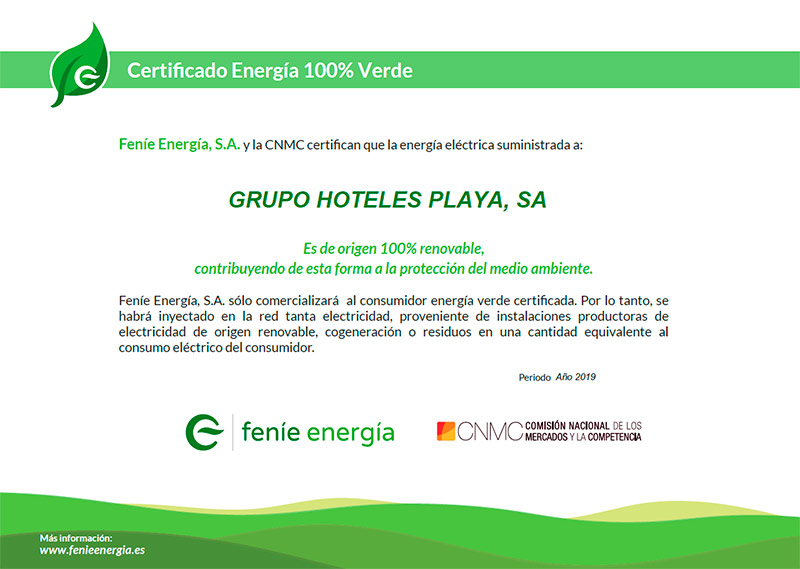 Certificado Energía 100% Verde

Feníe Energía, S.A. y la CNMC certifican que la energía eléctrica suministrada a:

GRUPO HOTELES PLAYA, SA

Es de origen 100% renovable,
contribuyendo de esta forma a la protección del medio ambiente.

Feníe Energía, S.A. sólo comercializará al consumidor energía verde certificada. Por lo tanto, se habrá inyectado en la red tanta electricidad, proveniente de instalaciones productoras de electricidad de origen renovable, cogeneración o residuos en una cantidad equivalente al consumo eléctrico del consumidor.

Periodo Año 2019

feníe energía

CNMC COMISIÓN NACIONAL DE LOS MERCADOS Y LA COMPETENCIA

Más información:
www.fenieenergia.es